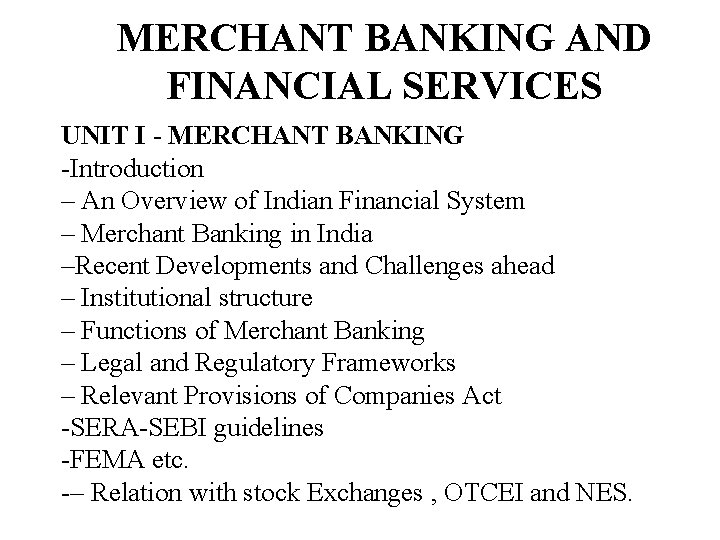 MERCHANT BANKING AND FINANCIAL SERVICES

UNIT I - MERCHANT BANKING
-Introduction
– An Overview of Indian Financial System
– Merchant Banking in India
–Recent Developments and Challenges ahead
– Institutional structure
– Functions of Merchant Banking
– Legal and Regulatory Frameworks
– Relevant Provisions of Companies Act
-SERA-SEBI guidelines
-FEMA etc.
-– Relation with stock Exchanges , OTCEI and NES.